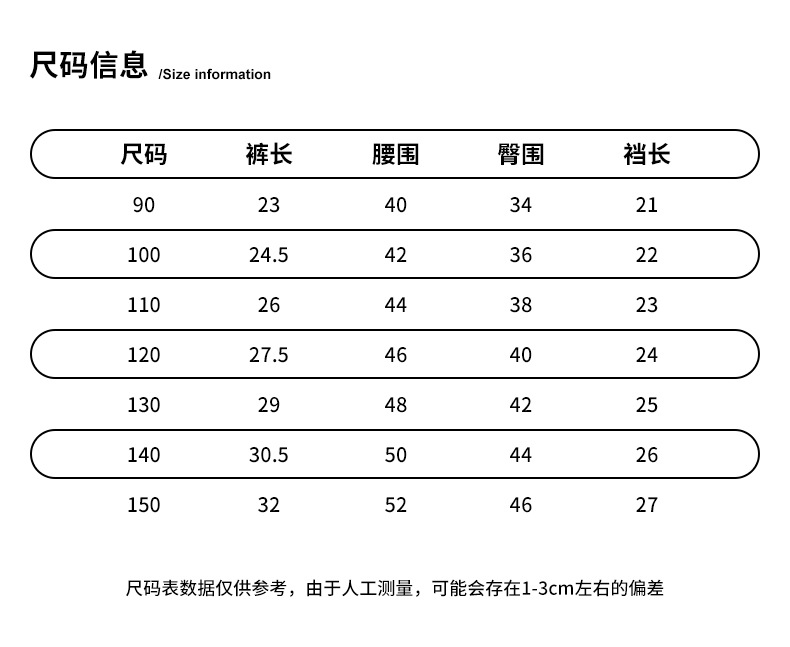 尺码信息 /Size information

| 尺码 | 裤长 | 腰围 | 臀围 | 裆长 |
|---|---|---|---|---|
| 90 | 23 | 40 | 34 | 21 |
| 100 | 24.5 | 42 | 36 | 22 |
| 110 | 26 | 44 | 38 | 23 |
| 120 | 27.5 | 46 | 40 | 24 |
| 130 | 29 | 48 | 42 | 25 |
| 140 | 30.5 | 50 | 44 | 26 |
| 150 | 32 | 52 | 46 | 27 |

尺码表数据仅供参考，由于人工测量，可能会存在1-3cm左右的偏差